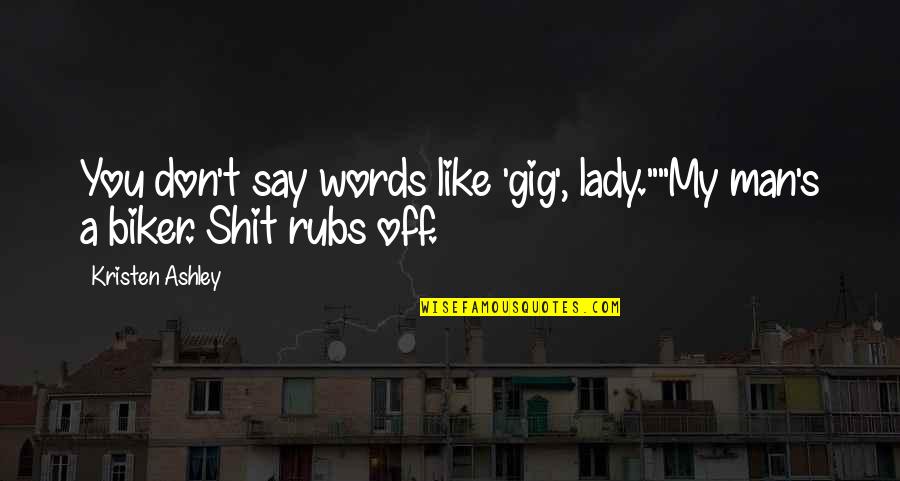 You don't say words like 'gig', lady.""My man's a biker. Shit rubs off.

Kristen Ashley

WISEFAMOUSQUOTES.COM